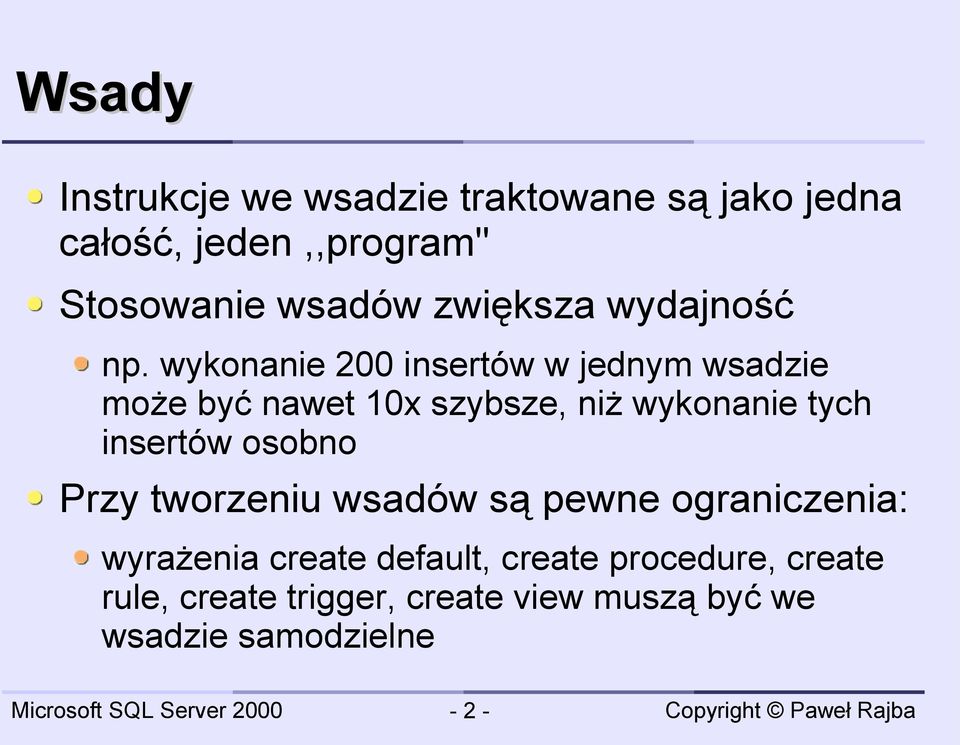 Wsady

Instrukcje we wsadzie traktowane są jako jedna całość, jeden ,,program"

Stosowanie wsadów zwiększa wydajność

np. wykonanie 200 insertów w jednym wsadzie może być nawet 10x szybsze, niż wykonanie tych insertów osobno

Przy tworzeniu wsadów są pewne ograniczenia:

wyrażenia create default, create procedure, create rule, create trigger, create view muszą być we wsadzie samodzielne

Microsoft SQL Server 2000 - 2 - Copyright © Paweł Rajba